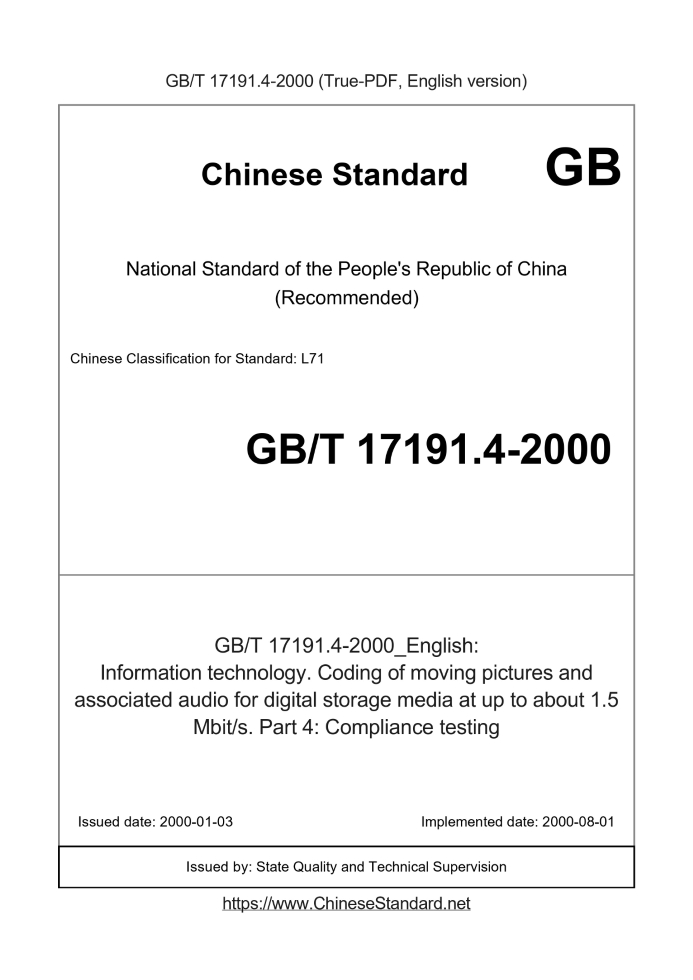 GB/T 17191.4-2000 (True-PDF, English version)

Chinese Standard GB

National Standard of the People's Republic of China (Recommended)

Chinese Classification for Standard: L71

GB/T 17191.4-2000

GB/T 17191.4-2000_English: Information technology. Coding of moving pictures and associated audio for digital storage media at up to about 1.5 Mbit/s. Part 4: Compliance testing

Issued date: 2000-01-03

Implemented date: 2000-08-01

Issued by: State Quality and Technical Supervision

https://www.ChineseStandard.net